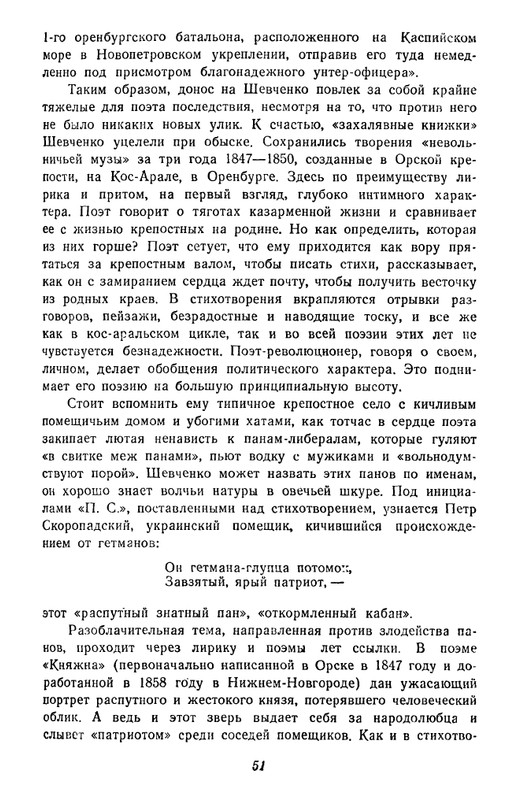 1-го оренбургского батальона, расположенного на Каспийском море в Новопетровском укреплении, отправив его туда немедленно под присмотром благонадежного унтер-офицера».

Таким образом, донос на Шевченко повлек за собой крайне тяжелые для поэта последствия, несмотря на то, что против него не было никаких новых улик. К счастью, «захалявные книжки» Шевченко уцелели при обыске. Сохранились творения «невольничьей музы» за три года 1847—1850, созданные в Орской крепости, на Кос-Арале, в Оренбурге. Здесь по преимуществу лирика и притом, на первый взгляд, глубоко интимного характера. Поэт говорит о тяготах казарменной жизни и сравнивает ее с жизнью крепостных на родине. Но как определить, которая из них горше? Поэт сетует, что ему приходится как вору прятаться за крепостным валом, чтобы писать стихи, рассказывает, как он с замиранием сердца ждет почту, чтобы получить весточку из родных краев. В стихотворения вкрапляются отрывки разговоров, пейзажи, безрадостные и наводящие тоску, и все же как в кос-аральском цикле, так и во всей поэзии этих лет не чувствуется безнадежности. Поэт-революционер, говоря о своем, личном, делает обобщения политического характера. Это поднимает его поэзию на большую принципиальную высоту.

Стоит вспомнить ему типичное крепостное село с кичливым помещичьим домом и убогими хатами, как тотчас в сердце поэта закипает лютая ненависть к панам-либералам, которые гуляют «в свитке меж панами», пьют водку с мужиками и «вольнодумствуют порой». Шевченко может назвать этих панов по именам, он хорошо знает волчьи натуры в овечьей шкуре. Под инициалами «П. С.», поставленными над стихотворением, узнается Петр Скоропадский, украинский помещик, кичившийся происхождением от гетманов:

Он гетмана-глупца потомок,
Завзятый, ярый патриот, —

этот «распутный знатный пан», «откормленный кабан».

Разоблачительная тема, направленная против злодейства панов, проходит через лирику и поэмы лет ссылки. В поэме «Княжна» (первоначально написанной в Орске в 1847 году и доработанной в 1858 году в Нижнем-Новгороде) дан ужасающий портрет распутного и жестокого князя, потерявшего человеческий облик. А ведь и этот зверь выдает себя за народолюбца и слывет «патриотом» среди соседей помещиков. Как и в стихотво-

51